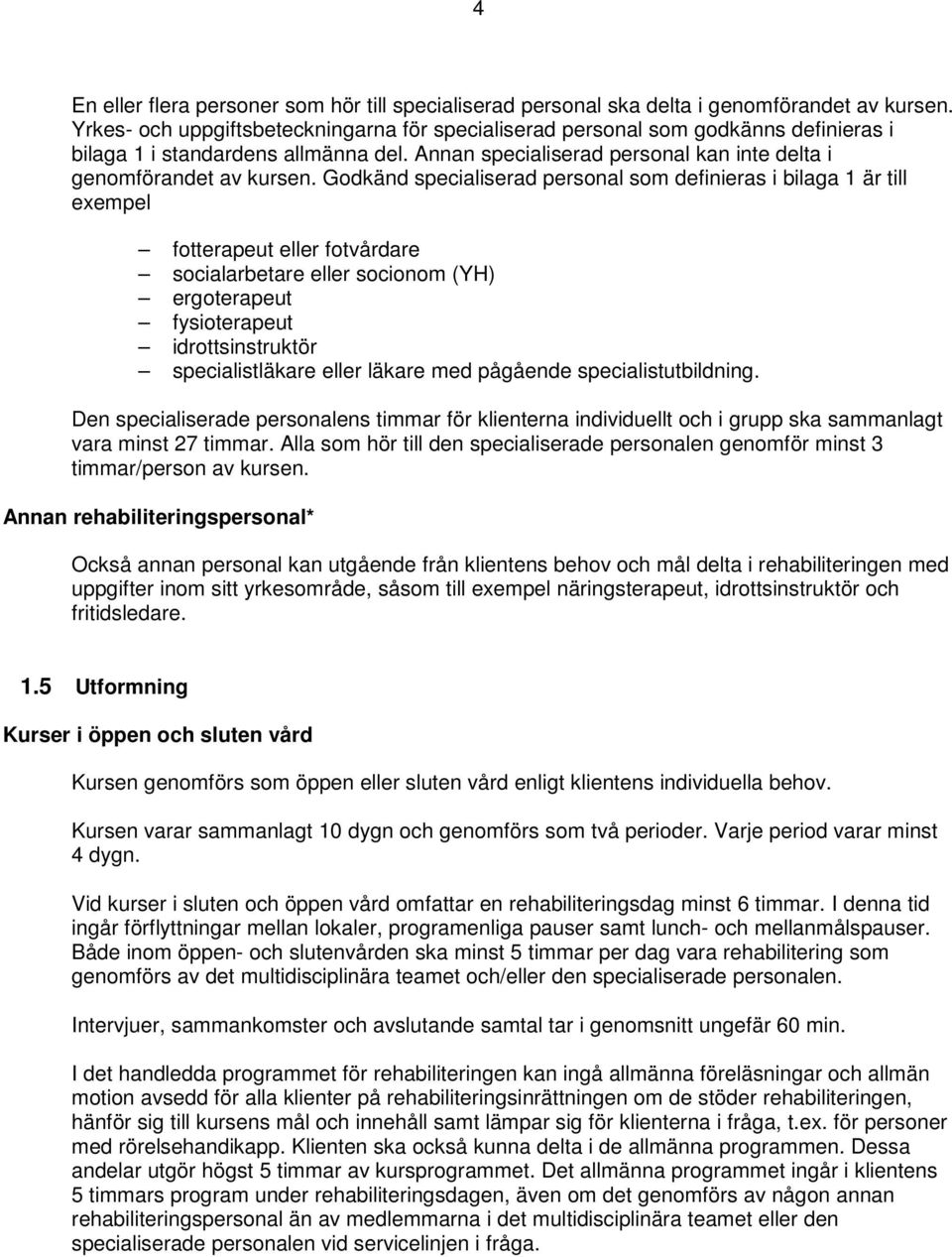 4

En eller flera personer som hör till specialiserad personal ska delta i genomförandet av kursen. Yrkes- och uppgiftsbeteckningarna för specialiserad personal som godkänns definieras i bilaga 1 i standardens allmänna del. Annan specialiserad personal kan inte delta i genomförandet av kursen. Godkänd specialiserad personal som definieras i bilaga 1 är till exempel

– fotterapeut eller fotvårdare
– socialarbetare eller socionom (YH)
– ergoterapeut
– fysioterapeut
– idrottsinstruktör
– specialistläkare eller läkare med pågående specialistutbildning.

Den specialiserade personalens timmar för klienterna individuellt och i grupp ska sammanlagt vara minst 27 timmar. Alla som hör till den specialiserade personalen genomför minst 3 timmar/person av kursen.

Annan rehabiliteringspersonal*

Också annan personal kan utgående från klientens behov och mål delta i rehabiliteringen med uppgifter inom sitt yrkesområde, såsom till exempel näringsterapeut, idrottsinstruktör och fritidsledare.

1.5 Utformning

Kurser i öppen och sluten vård

Kursen genomförs som öppen eller sluten vård enligt klientens individuella behov.

Kursen varar sammanlagt 10 dygn och genomförs som två perioder. Varje period varar minst 4 dygn.

Vid kurser i sluten och öppen vård omfattar en rehabiliteringsdag minst 6 timmar. I denna tid ingår förflyttningar mellan lokaler, programenliga pauser samt lunch- och mellanmålspauser. Både inom öppen- och slutenvården ska minst 5 timmar per dag vara rehabilitering som genomförs av det multidisciplinära teamet och/eller den specialiserade personalen.

Intervjuer, sammankomster och avslutande samtal tar i genomsnitt ungefär 60 min.

I det handledda programmet för rehabiliteringen kan ingå allmänna föreläsningar och allmän motion avsedd för alla klienter på rehabiliteringsinrättningen om de stöder rehabiliteringen, hänför sig till kursens mål och innehåll samt lämpar sig för klienterna i fråga, t.ex. för personer med rörelsehandikapp. Klienten ska också kunna delta i de allmänna programmen. Dessa andelar utgör högst 5 timmar av kursprogrammet. Det allmänna programmet ingår i klientens 5 timmars program under rehabiliteringsdagen, även om det genomförs av någon annan rehabiliteringspersonal än av medlemmarna i det multidisciplinära teamet eller den specialiserade personalen vid servicelinjen i fråga.